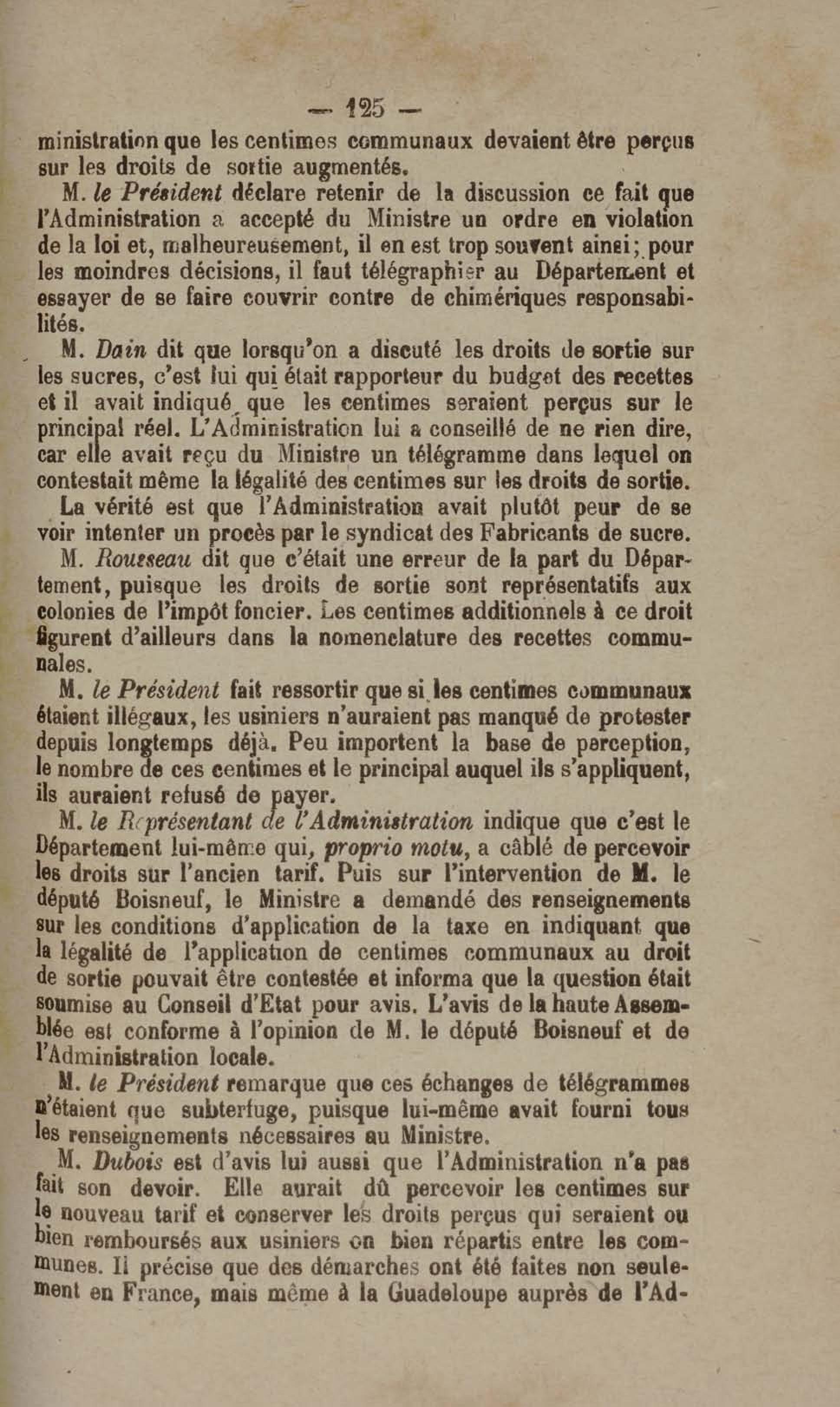 — 125 —

ministration que les centimes communaux devaient être perçus sur les droits de sortie augmentés.

M. le Président déclare retenir de la discussion ce fait que l'Administration a accepté du Ministre un ordre en violation de la loi et, malheureusement, il en est trop souvent ainsi; pour les moindres décisions, il faut télégraphier au Département et essayer de se faire couvrir contre de chimériques responsabilités.

M. Dain dit que lorsqu'on a discuté les droits de sortie sur les sucres, c'est lui qui était rapporteur du budget des recettes et il avait indiqué que les centimes seraient perçus sur le principal réel. L'Administration lui a conseillé de ne rien dire, car elle avait reçu du Ministre un télégramme dans lequel on contestait même la légalité des centimes sur les droits de sortie. La vérité est que l'Administration avait plutôt peur de se voir intenter un procès par le syndicat des Fabricants de sucre.

M. Rousseau dit que c'était une erreur de la part du Département, puisque les droits de sortie sont représentatifs aux colonies de l'impôt foncier. Les centimes additionnels à ce droit figurent d'ailleurs dans la nomenclature des recettes communales.

M. le Président fait ressortir que si les centimes communaux étaient illégaux, les usiniers n'auraient pas manqué de protester depuis longtemps déjà. Peu importent la base de perception, le nombre de ces centimes et le principal auquel ils s'appliquent, ils auraient refusé de payer.

M. le Représentant de l'Administration indique que c'est le Département lui-même qui, proprio motu, a câblé de percevoir les droits sur l'ancien tarif. Puis sur l'intervention de M. le député Boisneuf, le Ministre a demandé des renseignements sur les conditions d'application de la taxe en indiquant que la légalité de l'application de centimes communaux au droit de sortie pouvait être contestée et informa que la question était soumise au Conseil d'Etat pour avis. L'avis de la haute Assemblée est conforme à l'opinion de M. le député Boisneuf et de l'Administration locale.

M. le Président remarque que ces échanges de télégrammes n'étaient que subterfuge, puisque lui-même avait fourni tous les renseignements nécessaires au Ministre.

M. Dubois est d'avis lui aussi que l'Administration n'a pas fait son devoir. Elle aurait dû percevoir les centimes sur le nouveau tarif et conserver les droits perçus qui seraient ou bien remboursés aux usiniers ou bien répartis entre les communes. Il précise que des démarches ont été faites non seulement en France, mais même à la Guadeloupe auprès de l'Ad-